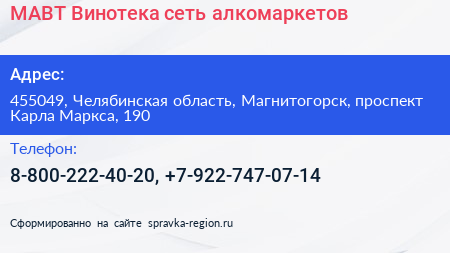 МАВТ Винотека сеть алкомаркетов

Адрес:

455049, Челябинская область, Магнитогорск, проспект Карла Маркса, 190

Телефон:

8-800-222-40-20, +7-922-747-07-14

Сформированно на сайте spravka-region.ru